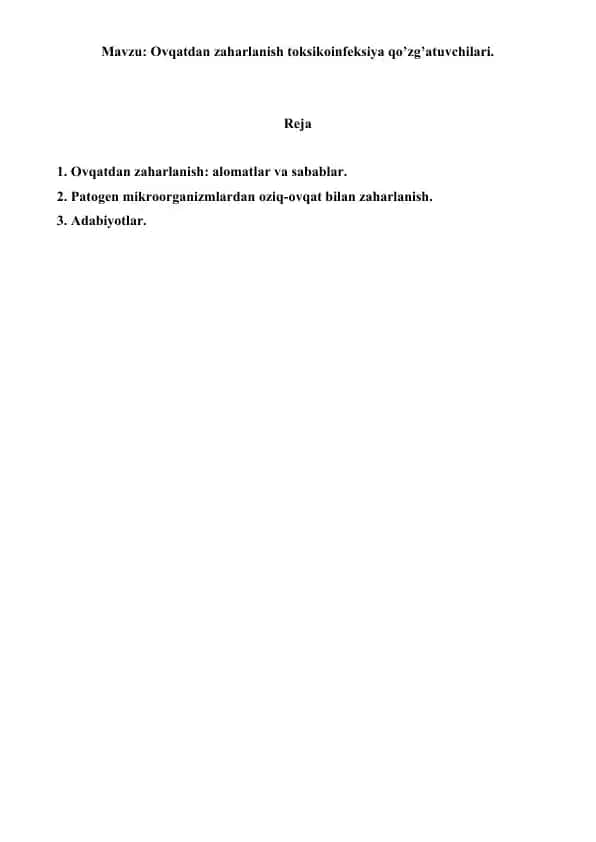 Mavzu: Ovqatdan zaharlanish toksikoinfeksiya qo’zg’atuvchilari.

Reja

1. Ovqatdan zaharlanish: alomatlar va sabablar.
2. Patogen mikroorganizmlardan oziq-ovqat bilan zaharlanish.
3. Adabiyotlar.